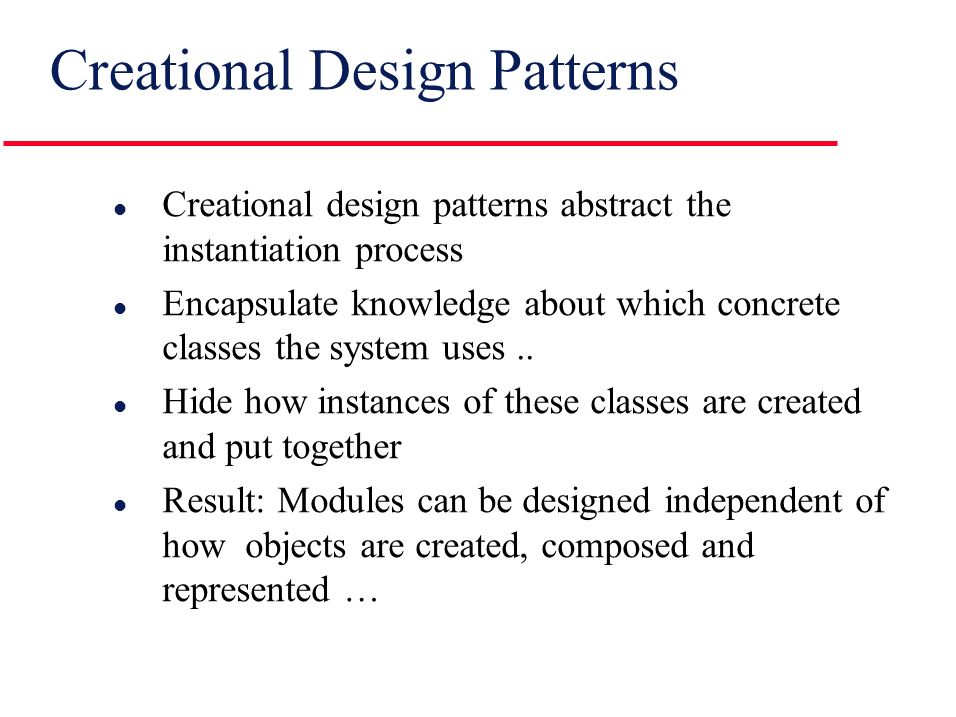 Creational Design Patterns

- Creational design patterns abstract the instantiation process
- Encapsulate knowledge about which concrete classes the system uses ..
- Hide how instances of these classes are created and put together
- Result: Modules can be designed independent of how objects are created, composed and represented …